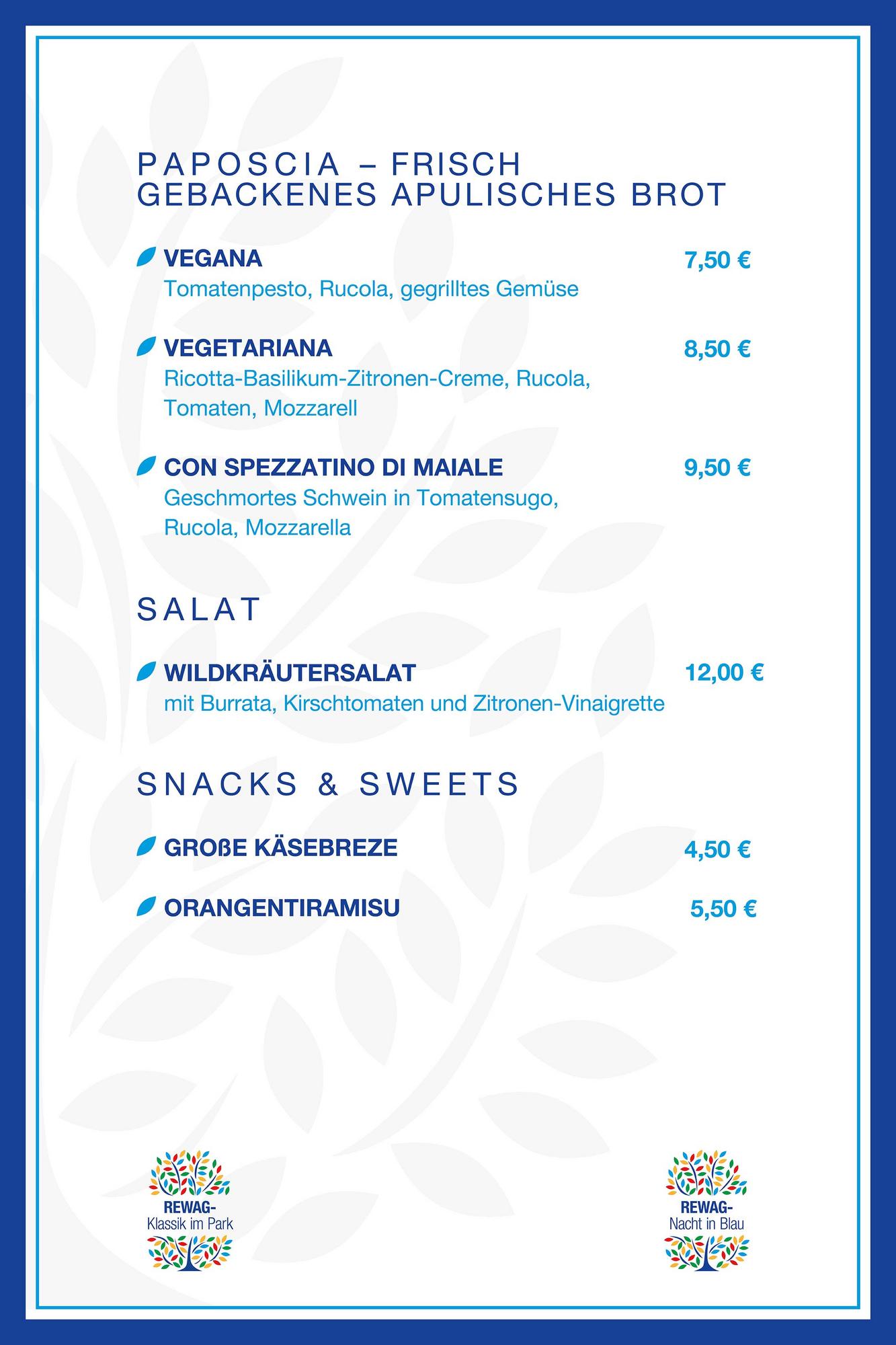 PAPOSCIA – FRISCH GEBACKENES APULISCHES BROT

VEGANA 7,50 €
Tomatenpesto, Rucola, gegrilltes Gemüse

VEGETARIANA 8,50 €
Ricotta-Basilikum-Zitronen-Creme, Rucola, Tomaten, Mozzarell

CON SPEZZATINO DI MAIALE 9,50 €
Geschmortes Schwein in Tomatensugo, Rucola, Mozzarella

SALAT

WILDKRÄUTERSALAT 12,00 €
mit Burrata, Kirschtomaten und Zitronen-Vinaigrette

SNACKS & SWEETS

GROßE KÄSEBREZE 4,50 €

ORANGENTIRAMISU 5,50 €

REWAG-
Klassik im Park

REWAG-
Nacht in Blau